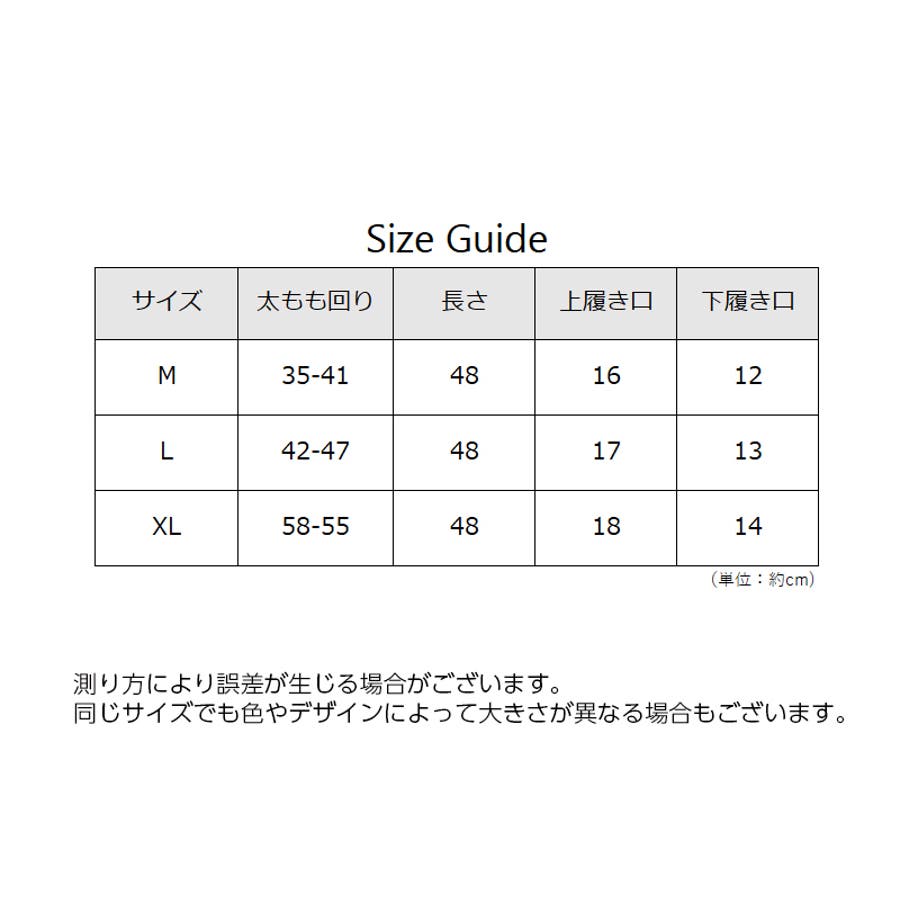 Size Guide

| サイズ | 太もも回り | 長さ | 上履き口 | 下履き口 |
|---|---|---|---|---|
| M | 35-41 | 48 | 16 | 12 |
| L | 42-47 | 48 | 17 | 13 |
| XL | 58-55 | 48 | 18 | 14 |

（単位：約cm）

測り方により誤差が生じる場合がございます。
同じサイズでも色やデザインによって大きさが異なる場合もございます。